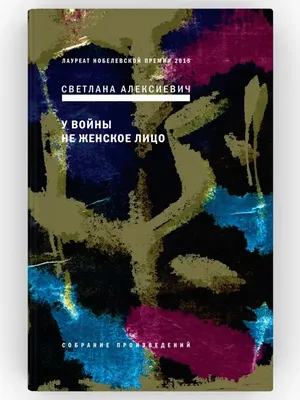 ЛАУРЕАТ НОБЕЛЕВСКОЙ ПРЕМИИ 2015

СВЕТЛАНА АЛЕКСИЕВИЧ

У ВОЙНЫ
НЕ ЖЕНСКОЕ ЛИЦО

СОБРАНИЕ ПРОИЗВЕДЕНИЙ